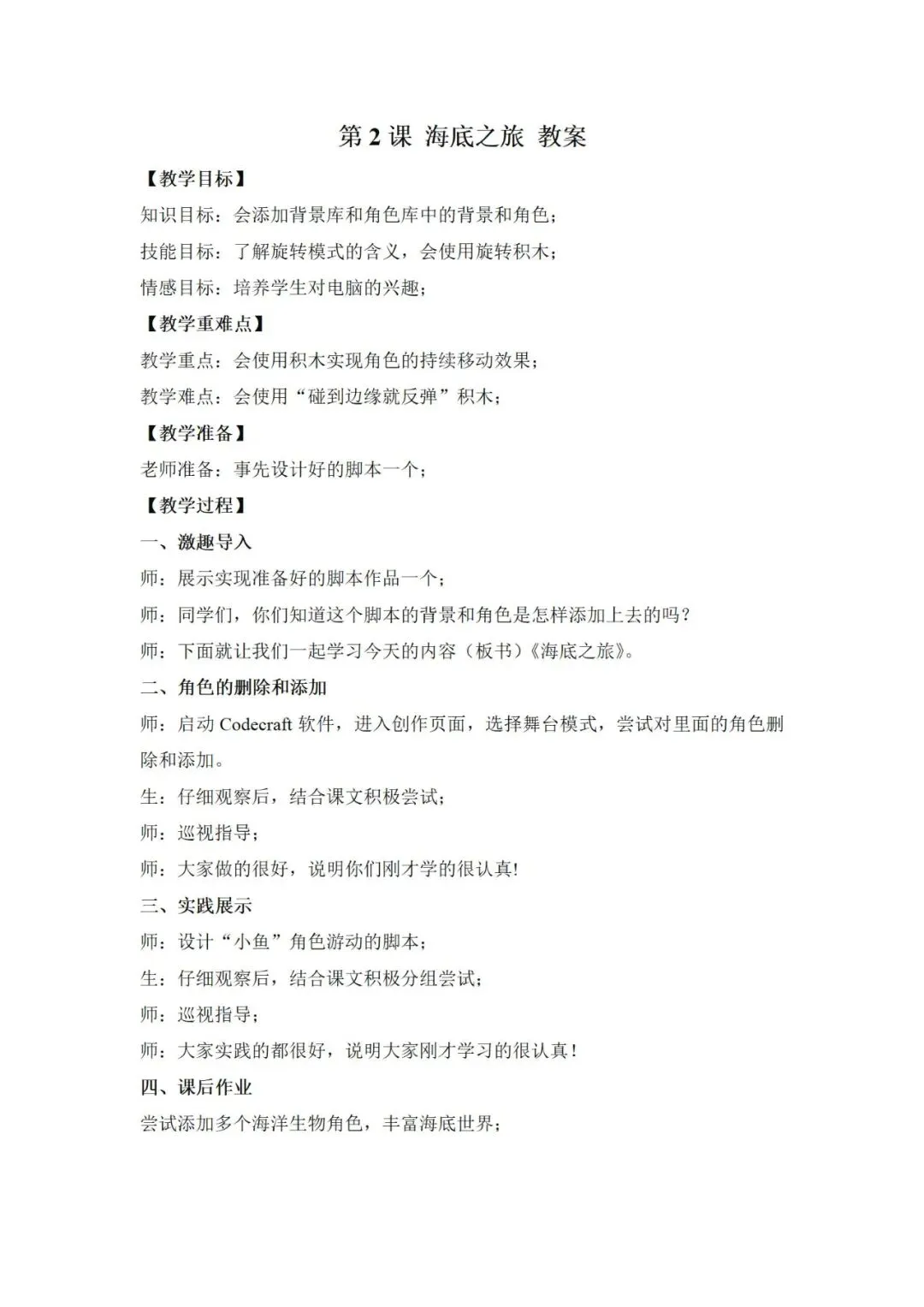 第 2 课 海底之旅 教案

【教学目标】

知识目标：会添加背景库和角色库中的背景和角色；

技能目标：了解旋转模式的含义，会使用旋转积木；

情感目标：培养学生对电脑的兴趣；

【教学重难点】

教学重点：会使用积木实现角色的持续移动效果；

教学难点：会使用“碰到边缘就反弹”积木；

【教学准备】

老师准备：事先设计好的脚本一个；

【教学过程】

一、激趣导入

师：展示实现准备好的脚本作品一个；

师：同学们，你们知道这个脚本的背景和角色是怎样添加上去的吗？

师：下面就让我们一起学习今天的内容（板书）《海底之旅》。

二、角色的删除和添加

师：启动 Codecraft 软件，进入创作页面，选择舞台模式，尝试对里面的角色删除和添加。

生：仔细观察后，结合课文积极尝试；

师：巡视指导；

师：大家做的很好，说明你们刚才学的很认真!

三、实践展示

师：设计“小鱼”角色游动的脚本；

生：仔细观察后，结合课文积极分组尝试；

师：巡视指导；

师：大家实践的都很好，说明大家刚才学习的很认真！

四、课后作业

尝试添加多个海洋生物角色，丰富海底世界；